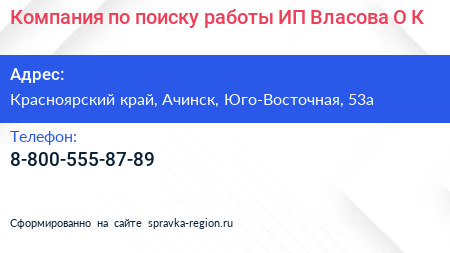 Компания по поиску работы ИП Власова О К

Адрес:
Красноярский край, Ачинск, Юго-Восточная, 53а

Телефон:
8-800-555-87-89

Сформированно на сайте spravka-region.ru